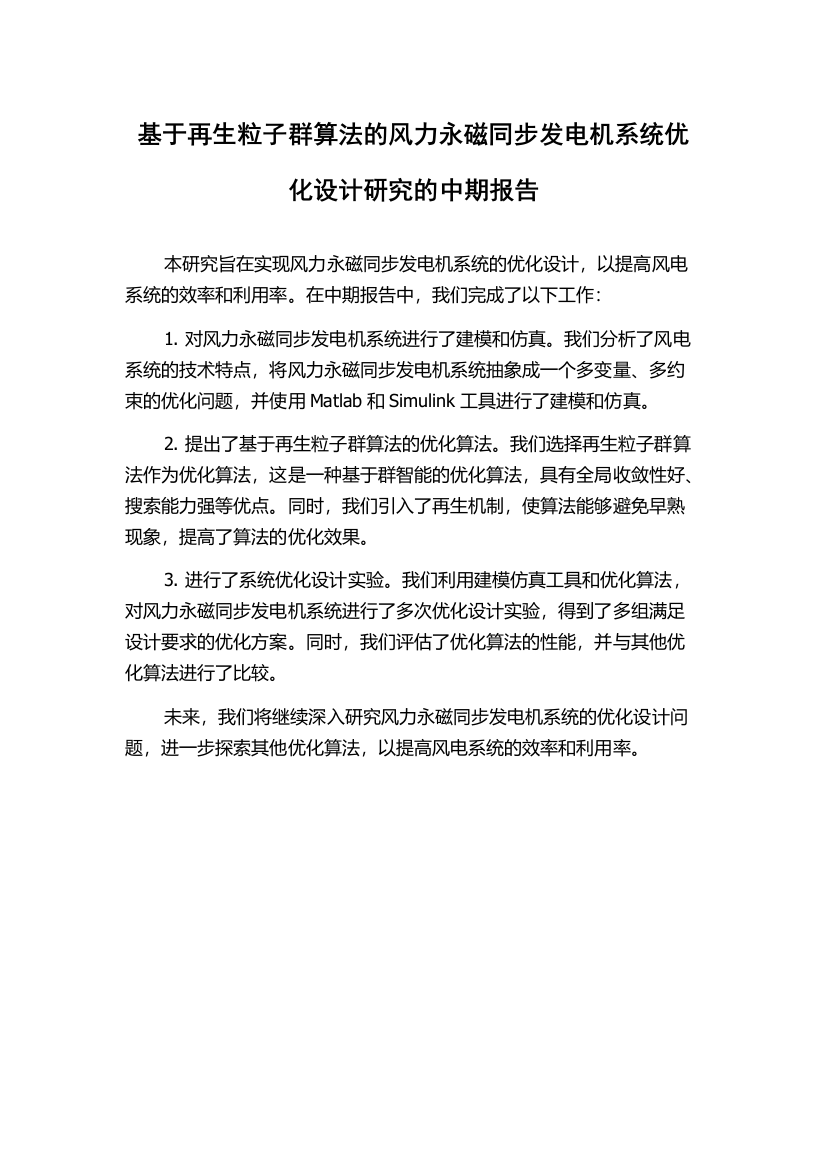 基于再生粒子群算法的风力永磁同步发电机系统优化设计研究的中期报告

本研究旨在实现风力永磁同步发电机系统的优化设计，以提高风电系统的效率和利用率。在中期报告中，我们完成了以下工作：

1. 对风力永磁同步发电机系统进行了建模和仿真。我们分析了风电系统的技术特点，将风力永磁同步发电机系统抽象成一个多变量、多约束的优化问题，并使用 Matlab 和 Simulink 工具进行了建模和仿真。

2. 提出了基于再生粒子群算法的优化算法。我们选择再生粒子群算法作为优化算法，这是一种基于群智能的优化算法，具有全局收敛性好、搜索能力强等优点。同时，我们引入了再生机制，使算法能够避免早熟现象，提高了算法的优化效果。

3. 进行了系统优化设计实验。我们利用建模仿真工具和优化算法，对风力永磁同步发电机系统进行了多次优化设计实验，得到了多组满足设计要求的优化方案。同时，我们评估了优化算法的性能，并与其他优化算法进行了比较。

未来，我们将继续深入研究风力永磁同步发电机系统的优化设计问题，进一步探索其他优化算法，以提高风电系统的效率和利用率。